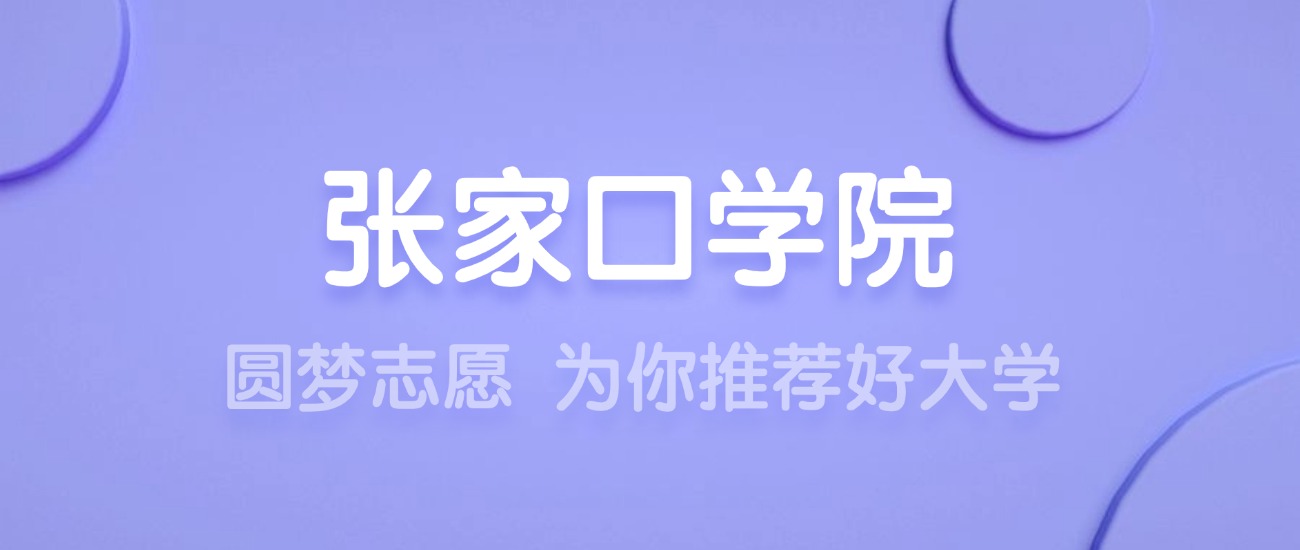 张家口学院

圆梦志愿 为你推荐好大学